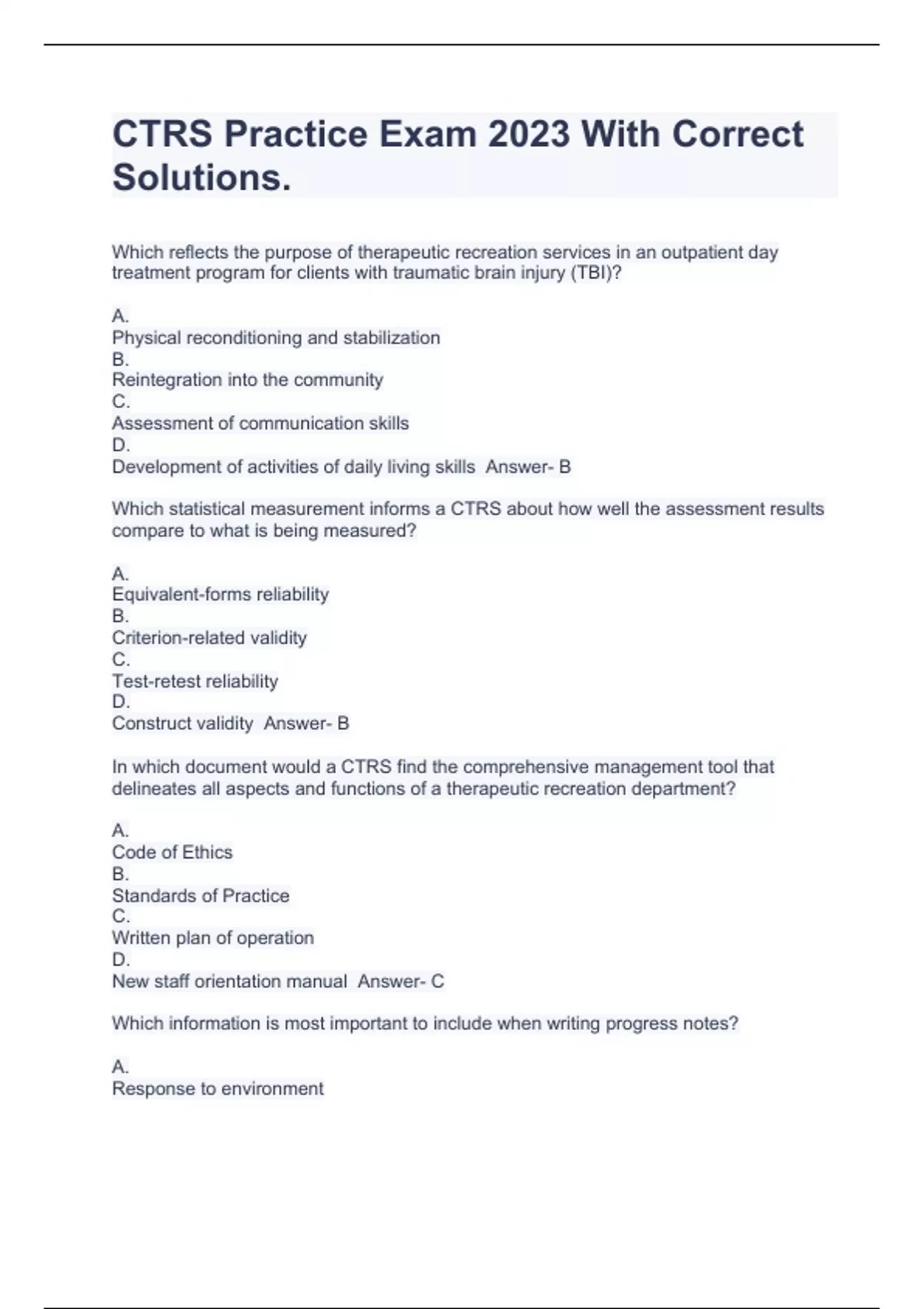 CTRS Practice Exam 2023 With Correct Solutions.

Which reflects the purpose of therapeutic recreation services in an outpatient day treatment program for clients with traumatic brain injury (TBI)?

A.
Physical reconditioning and stabilization
B.
Reintegration into the community
C.
Assessment of communication skills
D.
Development of activities of daily living skills Answer- B

Which statistical measurement informs a CTRS about how well the assessment results compare to what is being measured?

A.
Equivalent-forms reliability
B.
Criterion-related validity
C.
Test-retest reliability
D.
Construct validity Answer- B

In which document would a CTRS find the comprehensive management tool that delineates all aspects and functions of a therapeutic recreation department?

A.
Code of Ethics
B.
Standards of Practice
C.
Written plan of operation
D.
New staff orientation manual Answer- C

Which information is most important to include when writing progress notes?

A.
Response to environment